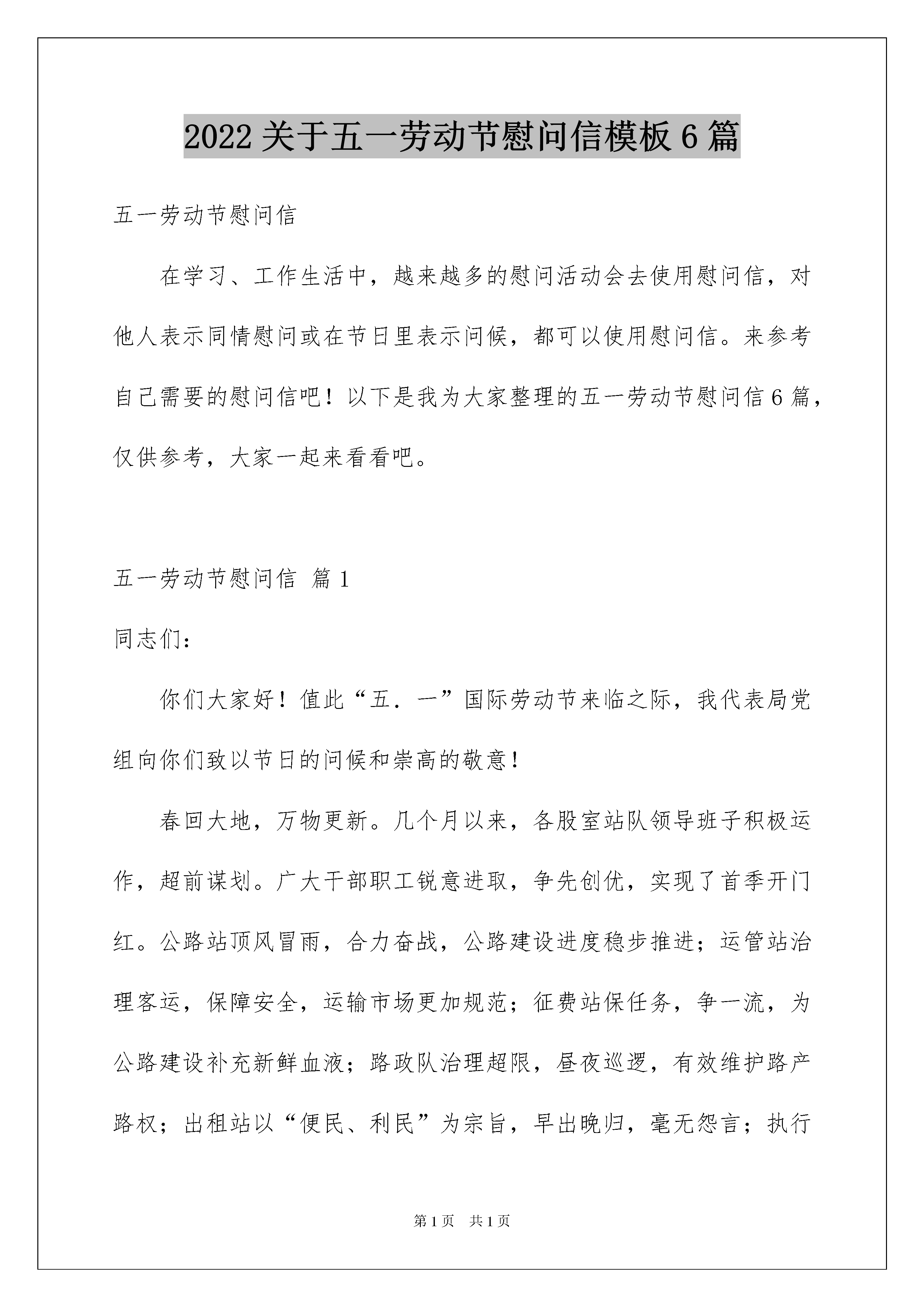 2022 关于五一劳动节慰问信模板 6 篇

五一劳动节慰问信

在学习、工作生活中，越来越多的慰问活动会去使用慰问信，对他人表示同情慰问或在节日里表示问候，都可以使用慰问信。来参考自己需要的慰问信吧！以下是我为大家整理的五一劳动节慰问信 6 篇，仅供参考，大家一起来看看吧。

五一劳动节慰问信 篇 1

同志们：

你们大家好！值此“五．一”国际劳动节来临之际，我代表局党组向你们致以节日的问候和崇高的敬意！

春回大地，万物更新。几个月以来，各股室站队领导班子积极运作，超前谋划。广大干部职工锐意进取，争先创优，实现了首季开门红。公路站顶风冒雨，合力奋战，公路建设进度稳步推进；运管站治理客运，保障安全，运输市场更加规范；征费站保任务，争一流，为公路建设补充新鲜血液；路政队治理超限，昼夜巡逻，有效维护路产路权；出租站以“便民、利民”为宗旨，早出晚归，毫无怨言；执行

第 1 页 共 1 页